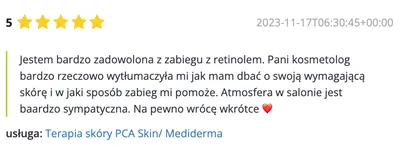 5 2023-11-17T06:30:45+00:00

Jestem bardzo zadowolona z zabiegu z retinolem. Pani kosmetolog bardzo rzeczowo wytłumaczyła mi jak mam dbać o swoją wymagającą skórę i w jaki sposób zabieg mi pomoże. Atmosfera w salonie jest baardzo sympatyczna. Na pewno wrócę wkrótce ❤️

usługa: Terapia skóry PCA Skin/ Mediderma